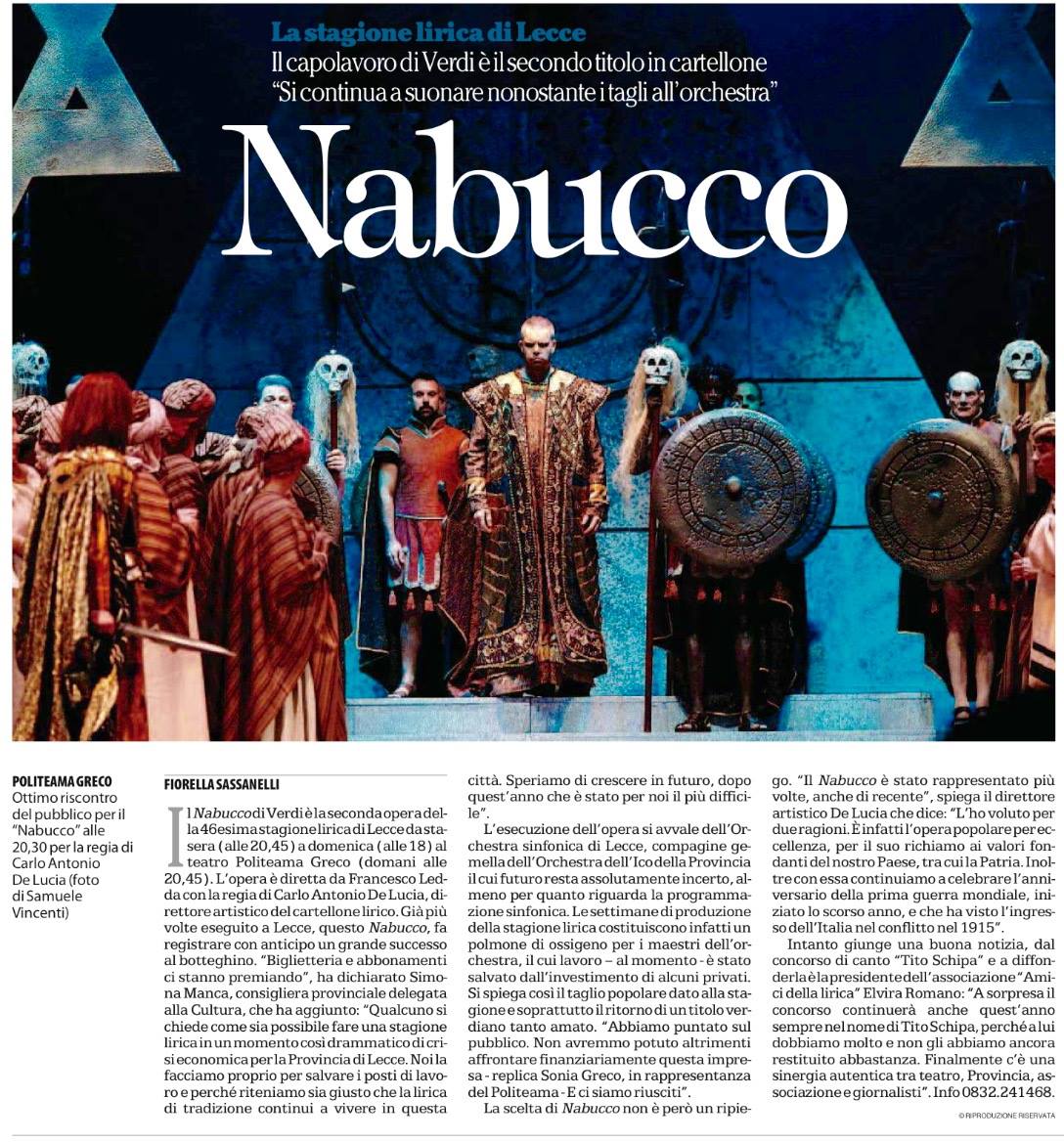 La stagione lirica di Lecce

Il capolavoro di Verdi è il secondo titolo in cartellone
"Si continua a suonare nonostante i tagli all'orchestra"

Nabucco

POLITEAMA GRECO
Ottimo riscontro del pubblico per il "Nabucco" alle 20,30 per la regia di Carlo Antonio De Lucia (foto di Samuele Vincenti)

FIORELLA SASSANELLI

Il Nabucco di Verdi è la seconda opera della 46esima stagione lirica di Lecce da stasera (alle 20,45) a domenica (alle 18) al teatro Politeama Greco (domani alle 20,45). L'opera è diretta da Francesco Ledda con la regia di Carlo Antonio De Lucia, direttore artistico del cartellone lirico. Già più volte eseguito a Lecce, questo Nabucco, fa registrare con anticipo un grande successo al botteghino. "Biglietteria e abbonamenti ci stanno premiando", ha dichiarato Simona Manca, consigliera provinciale delegata alla Cultura, che ha aggiunto: "Qualcuno si chiede come sia possibile fare una stagione lirica in un momento così drammatico di crisi economica per la Provincia di Lecce. Noi la facciamo proprio per salvare i posti di lavoro e perché riteniamo sia giusto che la lirica di tradizione continui a vivere in questa città. Speriamo di crescere in futuro, dopo quest'anno che è stato per noi il più difficile".

L'esecuzione dell'opera si avvale dell'Orchestra sinfonica di Lecce, compagine gemella dell'Orchestra dell'Ico della Provincia il cui futuro resta assolutamente incerto, almeno per quanto riguarda la programmazione sinfonica. Le settimane di produzione della stagione lirica costituiscono infatti un polmone di ossigeno per i maestri dell'orchestra, il cui lavoro – al momento - è stato salvato dall'investimento di alcuni privati. Si spiega così il taglio popolare dato alla stagione e soprattutto il ritorno di un titolo verdiano tanto amato. "Abbiamo puntato sul pubblico. Non avremmo potuto altrimenti affrontare finanziariamente questa impresa - replica Sonia Greco, in rappresentanza del Politeama - E ci siamo riusciti".

La scelta di Nabucco non è però un ripiego. "Il Nabucco è stato rappresentato più volte, anche di recente", spiega il direttore artistico De Lucia che dice: "L'ho voluto per due ragioni. È infatti l'opera popolare per eccellenza, per il suo richiamo ai valori fondanti del nostro Paese, tra cui la Patria. Inoltre con essa continuiamo a celebrare l'anniversario della prima guerra mondiale, iniziato lo scorso anno, e che ha visto l'ingresso dell'Italia nel conflitto nel 1915".

Intanto giunge una buona notizia, dal concorso di canto "Tito Schipa" e a diffonderla è la presidente dell'associazione "Amici della lirica" Elvira Romano: "A sorpresa il concorso continuerà anche quest'anno sempre nel nome di Tito Schipa, perché a lui dobbiamo molto e non gli abbiamo ancora restituito abbastanza. Finalmente c'è una sinergia autentica tra teatro, Provincia, associazione e giornalisti". Info 0832.241468.

© RIPRODUZIONE RISERVATA